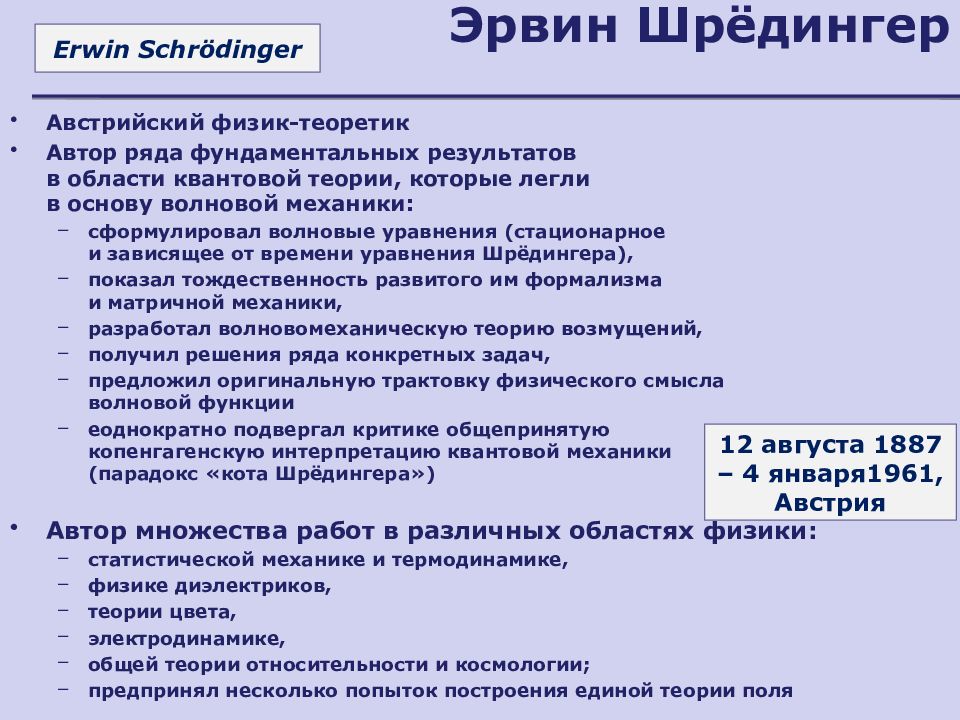 Erwin Schrödinger

Эрвин Шрёдингер

• Австрийский физик-теоретик
• Автор ряда фундаментальных результатов в области квантовой теории, которые легли в основу волновой механики:
– сформулировал волновые уравнения (стационарное и зависящее от времени уравнения Шрёдингера),
– показал тождественность развитого им формализма и матричной механики,
– разработал волновомеханическую теорию возмущений,
– получил решения ряда конкретных задач,
– предложил оригинальную трактовку физического смысла волновой функции
– еоднократно подвергал критике общепринятую копенгагенскую интерпретацию квантовой механики (парадокс «кота Шрёдингера»)

12 августа 1887 – 4 января1961, Австрия

• Автор множества работ в различных областях физики:
– статистической механике и термодинамике,
– физике диэлектриков,
– теории цвета,
– электродинамике,
– общей теории относительности и космологии;
– предпринял несколько попыток построения единой теории поля